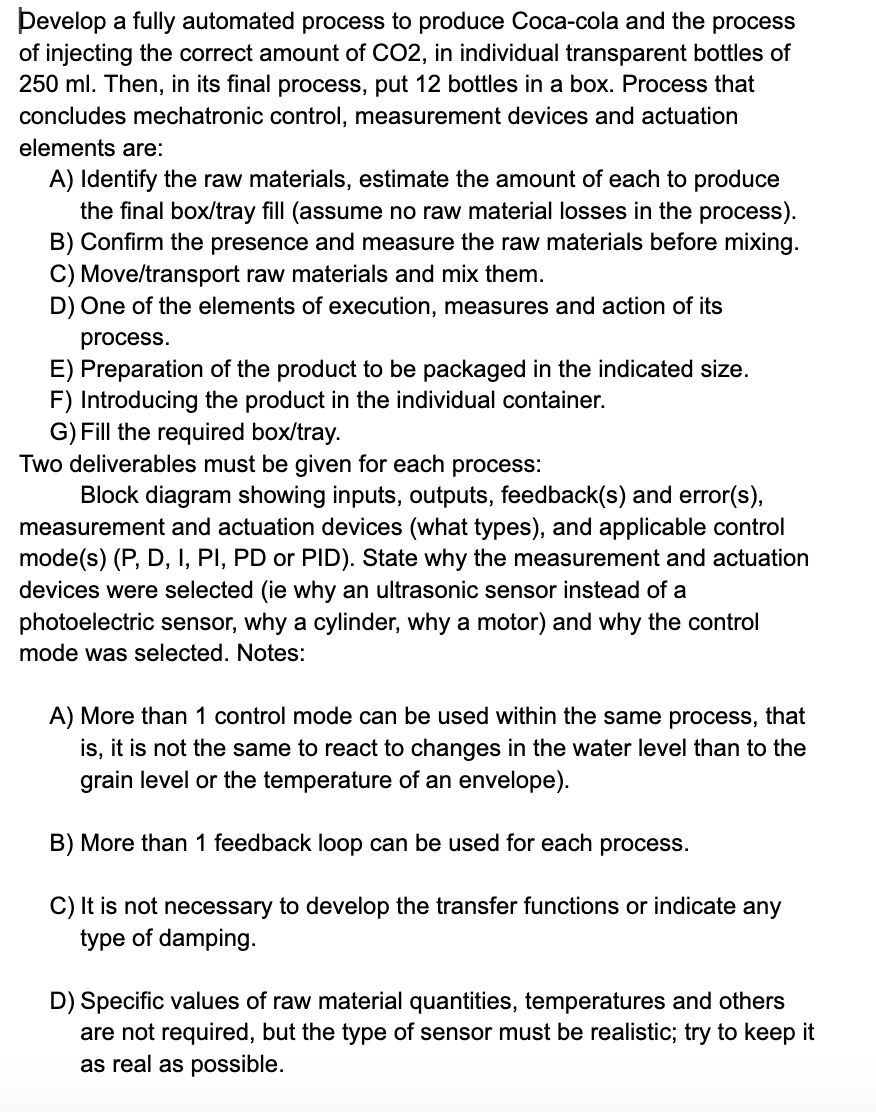 Develop a fully automated process to produce Coca-cola and the process of injecting the correct amount of CO2, in individual transparent bottles of 250 ml. Then, in its final process, put 12 bottles in a box. Process that concludes mechatronic control, measurement devices and actuation elements are:

A) Identify the raw materials, estimate the amount of each to produce the final box/tray fill (assume no raw material losses in the process).
B) Confirm the presence and measure the raw materials before mixing.
C) Move/transport raw materials and mix them.
D) One of the elements of execution, measures and action of its process.
E) Preparation of the product to be packaged in the indicated size.
F) Introducing the product in the individual container.
G) Fill the required box/tray.

Two deliverables must be given for each process:

Block diagram showing inputs, outputs, feedback(s) and error(s), measurement and actuation devices (what types), and applicable control mode(s) (P, D, I, PI, PD or PID). State why the measurement and actuation devices were selected (ie why an ultrasonic sensor instead of a photoelectric sensor, why a cylinder, why a motor) and why the control mode was selected. Notes:

A) More than 1 control mode can be used within the same process, that is, it is not the same to react to changes in the water level than to the grain level or the temperature of an envelope).

B) More than 1 feedback loop can be used for each process.

C) It is not necessary to develop the transfer functions or indicate any type of damping.

D) Specific values of raw material quantities, temperatures and others are not required, but the type of sensor must be realistic; try to keep it as real as possible.